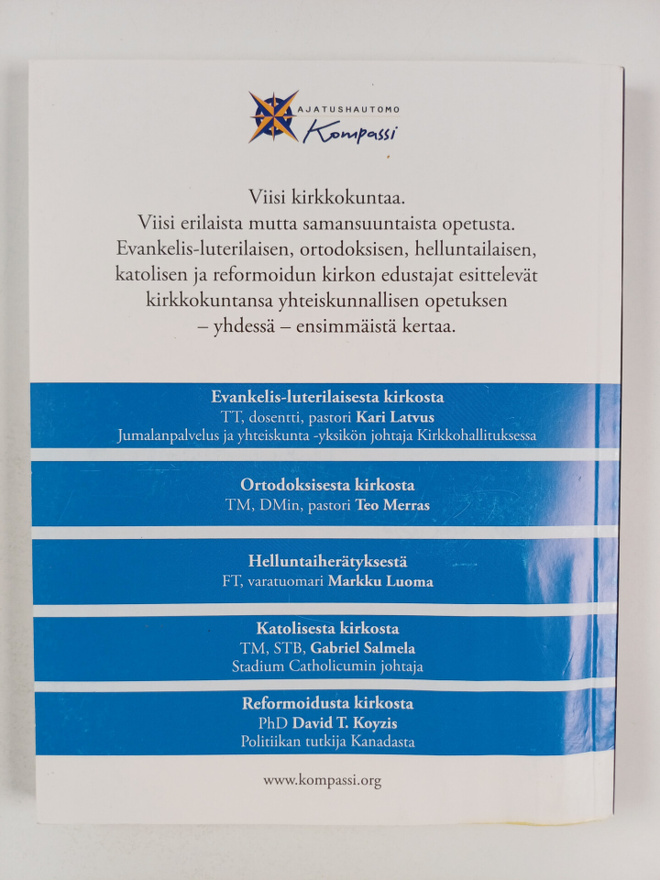 AJATUSHAUTOMO
Kompassi

Viisi kirkkokuntaa.
Viisi erilaista mutta samansuuntaista opetusta. Evankelis-luterilaisen, ortodoksisen, helluntailaisen, katolisen ja reformoidun kirkon edustajat esittelevät kirkkokuntansa yhteiskunnallisen opetuksen – yhdessä – ensimmäistä kertaa.

Evankelis-luterilaisesta kirkosta
TT, dosentti, pastori Kari Latvus
Jumalanpalvelus ja yhteiskunta -yksikön johtaja Kirkkohallituksessa

Ortodoksisesta kirkosta
TM, DMin, pastori Teo Merras

Helluntaiherätyksestä
FT, varatuomari Markku Luoma

Katolisesta kirkosta
TM, STB, Gabriel Salmela
Stadium Catholicumin johtaja

Reformoidusta kirkosta
PhD David T. Koyzis
Politiikan tutkija Kanadasta

www.kompassi.org